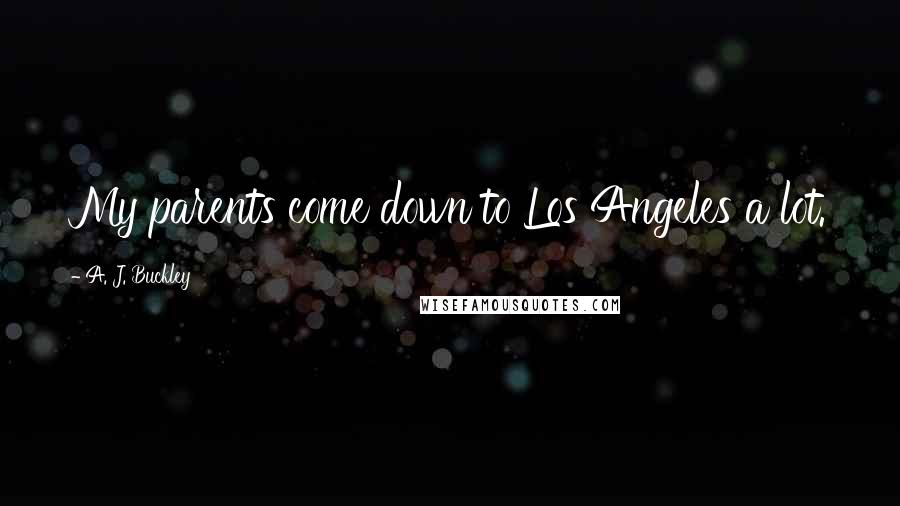 My parents come down to Los Angeles a lot.

- A. J. Buckley

WISEFAMOUSQUOTES.COM